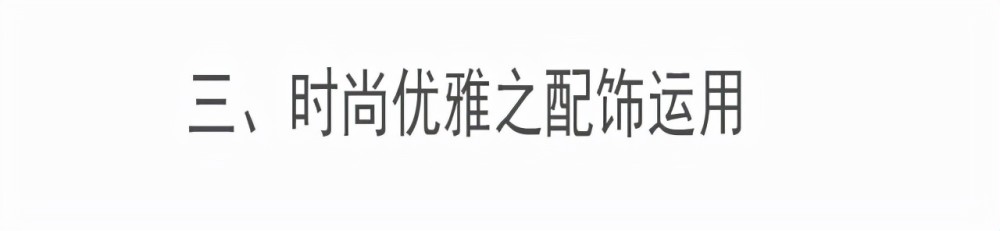 三、时尚优雅之配饰运用